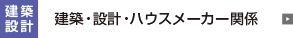 建築
設計

建築・設計・ハウスメーカー関係